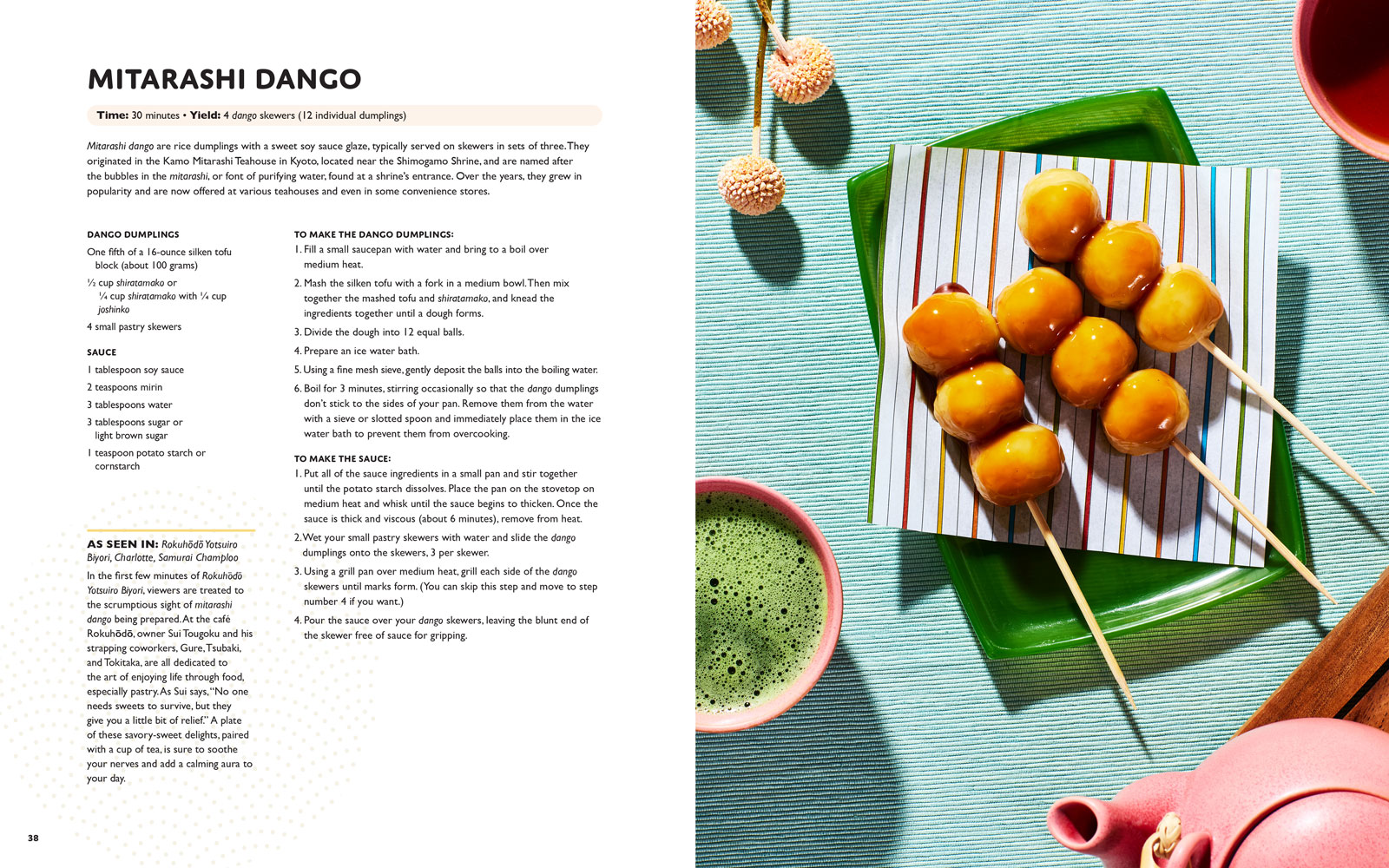 MITARASHI DANGO

Time: 30 minutes • Yield: 4 dango skewers (12 individual dumplings)

Mitarashi dango are rice dumplings with a sweet soy sauce glaze, typically served on skewers in sets of three. They originated in the Kamo Mitarashi Teahouse in Kyoto, located near the Shimogamo Shrine, and are named after the bubbles in the mitarashi, or font of purifying water, found at a shrine's entrance. Over the years, they grew in popularity and are now offered at various teahouses and even in some convenience stores.

DANGO DUMPLINGS

One fifth of a 16-ounce silken tofu block (about 100 grams)

½ cup shiratamako or ¼ cup shiratamako with ¼ cup joshinko

4 small pastry skewers

SAUCE

1 tablespoon soy sauce

2 teaspoons mirin

3 tablespoons water

3 tablespoons sugar or light brown sugar

1 teaspoon potato starch or cornstarch

AS SEEN IN: Rokuhōdō Yotsuiro Biyori, Charlotte, Samurai Champloo

In the first few minutes of Rokuhōdō Yotsuiro Biyori, viewers are treated to the scrumptious sight of mitarashi dango being prepared. At the café Rokuhōdō, owner Sui Tougoku and his strapping coworkers, Gure, Tsubaki, and Tokitaka, are all dedicated to the art of enjoying life through food, especially pastry. As Sui says, "No one needs sweets to survive, but they give you a little bit of relief." A plate of these savory-sweet delights, paired with a cup of tea, is sure to soothe your nerves and add a calming aura to your day.

TO MAKE THE DANGO DUMPLINGS:

1. Fill a small saucepan with water and bring to a boil over medium heat.

2. Mash the silken tofu with a fork in a medium bowl. Then mix together the mashed tofu and shiratamako, and knead the ingredients together until a dough forms.

3. Divide the dough into 12 equal balls.

4. Prepare an ice water bath.

5. Using a fine mesh sieve, gently deposit the balls into the boiling water.

6. Boil for 3 minutes, stirring occasionally so that the dango dumplings don't stick to the sides of your pan. Remove them from the water with a sieve or slotted spoon and immediately place them in the ice water bath to prevent them from overcooking.

TO MAKE THE SAUCE:

1. Put all of the sauce ingredients in a small pan and stir together until the potato starch dissolves. Place the pan on the stovetop on medium heat and whisk until the sauce begins to thicken. Once the sauce is thick and viscous (about 6 minutes), remove from heat.

2. Wet your small pastry skewers with water and slide the dango dumplings onto the skewers, 3 per skewer.

3. Using a grill pan over medium heat, grill each side of the dango skewers until marks form. (You can skip this step and move to step number 4 if you want.)

4. Pour the sauce over your dango skewers, leaving the blunt end of the skewer free of sauce for gripping.

38